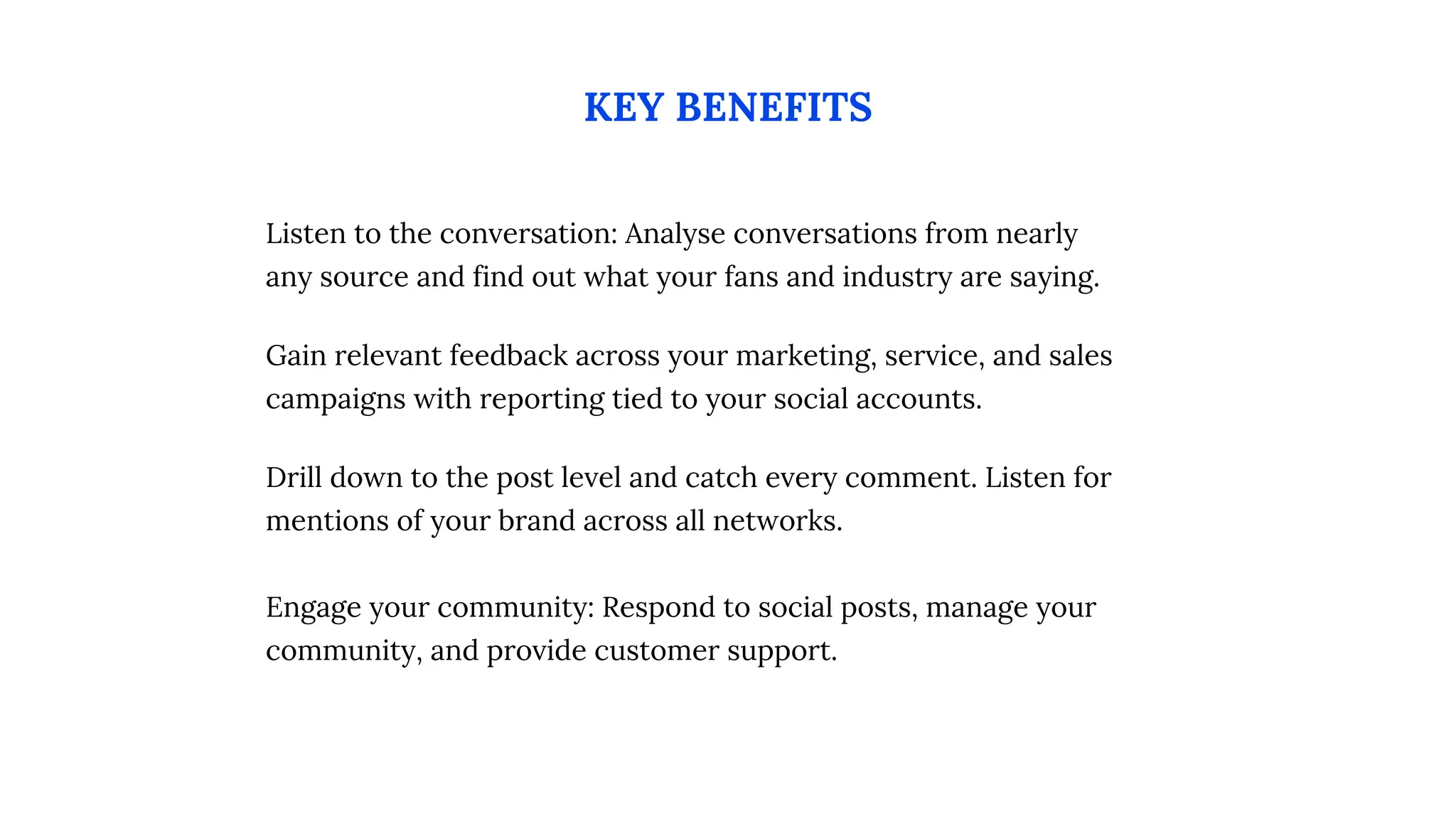 KEY BENEFITS

Listen to the conversation: Analyse conversations from nearly any source and find out what your fans and industry are saying.

Gain relevant feedback across your marketing, service, and sales campaigns with reporting tied to your social accounts.

Drill down to the post level and catch every comment. Listen for mentions of your brand across all networks.

Engage your community: Respond to social posts, manage your community, and provide customer support.